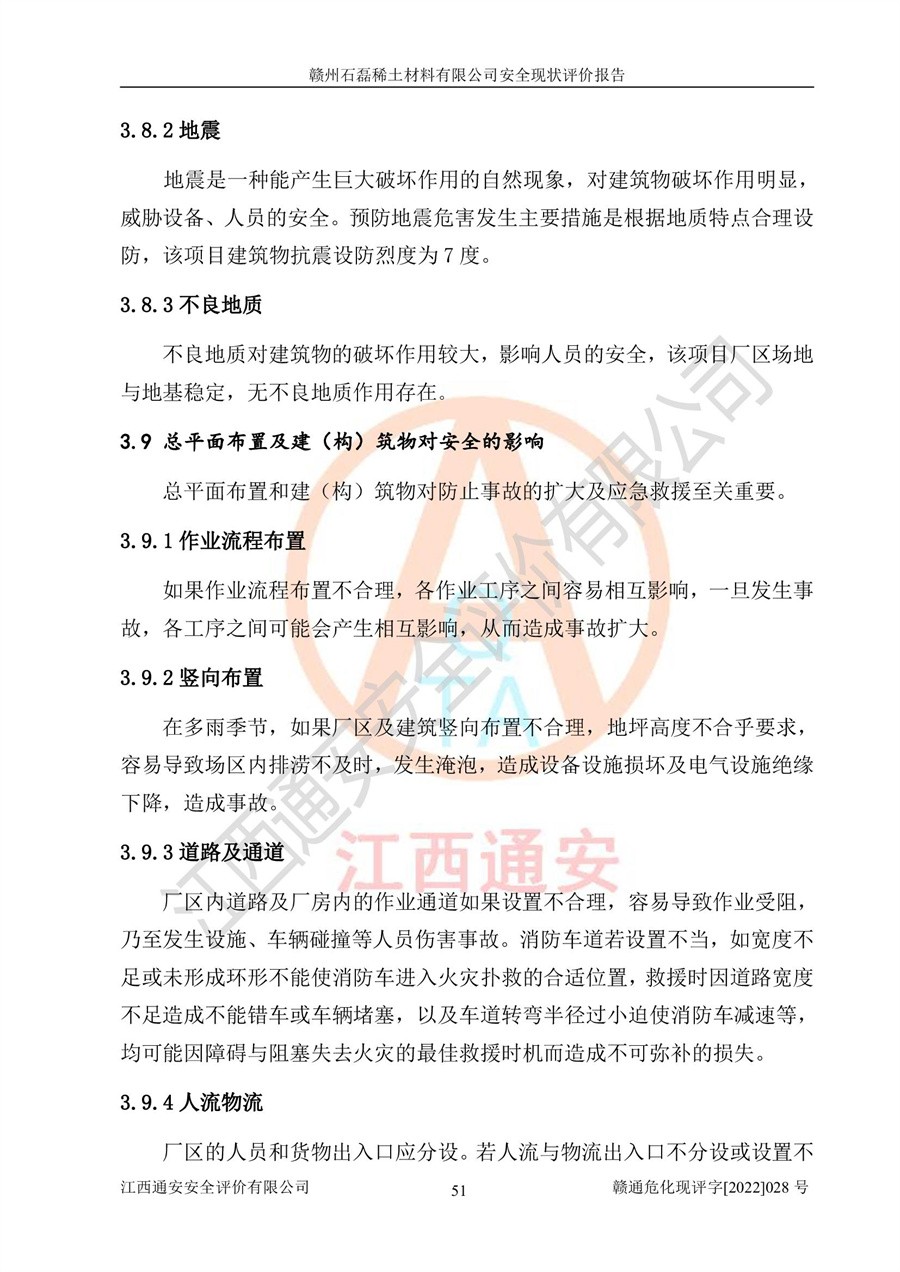 赣州石磊稀土材料有限公司安全现状评价报告

3.8.2 地震

地震是一种能产生巨大破坏作用的自然现象，对建筑物破坏作用明显，威胁设备、人员的安全。预防地震危害发生主要措施是根据地质特点合理设防，该项目建筑物抗震设防烈度为 7 度。

3.8.3 不良地质

不良地质对建筑物的破坏作用较大，影响人员的安全，该项目厂区场地与地基稳定，无不良地质作用存在。

3.9 总平面布置及建（构）筑物对安全的影响

总平面布置和建（构）筑物对防止事故的扩大及应急救援至关重要。

3.9.1 作业流程布置

如果作业流程布置不合理，各作业工序之间容易相互影响，一旦发生事故，各工序之间可能会产生相互影响，从而造成事故扩大。

3.9.2 竖向布置

在多雨季节，如果厂区及建筑竖向布置不合理，地坪高度不合乎要求，容易导致场区内排涝不及时，发生淹泡，造成设备设施损坏及电气设施绝缘下降，造成事故。

3.9.3 道路及通道

厂区内道路及厂房内的作业通道如果设置不合理，容易导致作业受阻，乃至发生设施、车辆碰撞等人员伤害事故。消防车道若设置不当，如宽度不足或未形成环形不能使消防车进入火灾扑救的合适位置，救援时因道路宽度不足造成不能错车或车辆堵塞，以及车道转弯半径过小迫使消防车减速等，均可能因障碍与阻塞失去火灾的最佳救援时机而造成不可弥补的损失。

3.9.4 人流物流

厂区的人员和货物出入口应分设。若人流与物流出入口不分设或设置不

江西通安安全评价有限公司 51 赣通危化现评字[2022]028 号

江西通安安全评价有限公司
江西通安